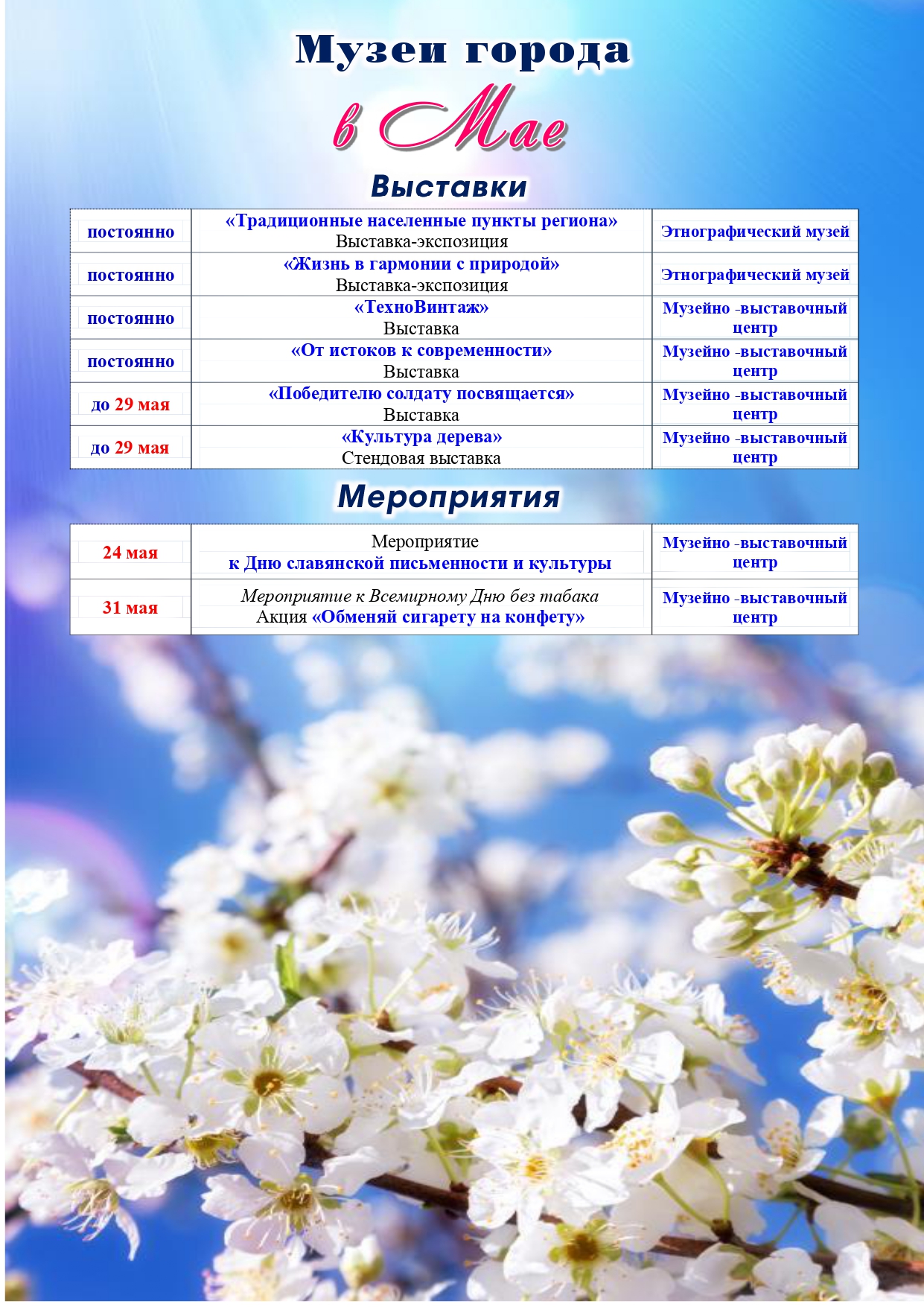 Музеи города

в Мае

Выставки

| постоянно | «Традиционные населенные пункты региона» Выставка-экспозиция | Этнографический музей |
|---|---|---|
| постоянно | «Жизнь в гармонии с природой» Выставка-экспозиция | Этнографический музей |
| постоянно | «ТехноВинтаж» Выставка | Музейно -выставочный центр |
| постоянно | «От истоков к современности» Выставка | Музейно -выставочный центр |
| до 29 мая | «Победителю солдату посвящается» Выставка | Музейно -выставочный центр |
| до 29 мая | «Культура дерева» Стендовая выставка | Музейно -выставочный центр |

Мероприятия

| 24 мая | Мероприятие к Дню славянской письменности и культуры | Музейно -выставочный центр |
|---|---|---|
| 31 мая | Мероприятие к Всемирному Дню без табака Акция «Обменяй сигарету на конфету» | Музейно -выставочный центр |